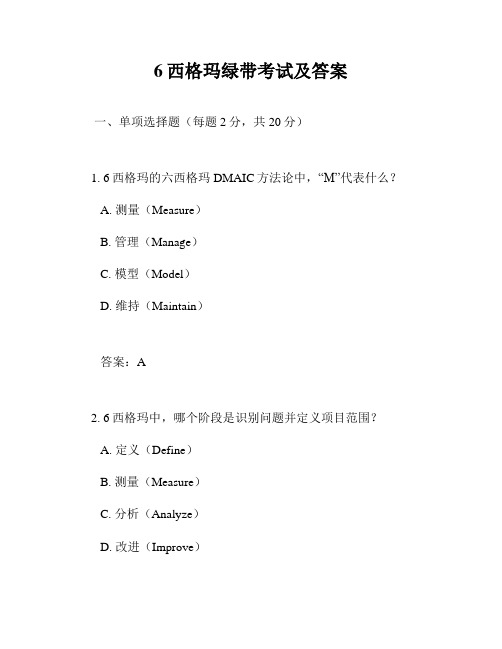 6 西格玛绿带考试及答案

一、单项选择题（每题 2 分，共 20 分）

1. 6 西格玛的六西格玛 DMAIC 方法论中，“M”代表什么？

A. 测量（Measure）

B. 管理（Manage）

C. 模型（Model）

D. 维持（Maintain）

答案：A

2. 6 西格玛中，哪个阶段是识别问题并定义项目范围？

A. 定义（Define）

B. 测量（Measure）

C. 分析（Analyze）

D. 改进（Improve）